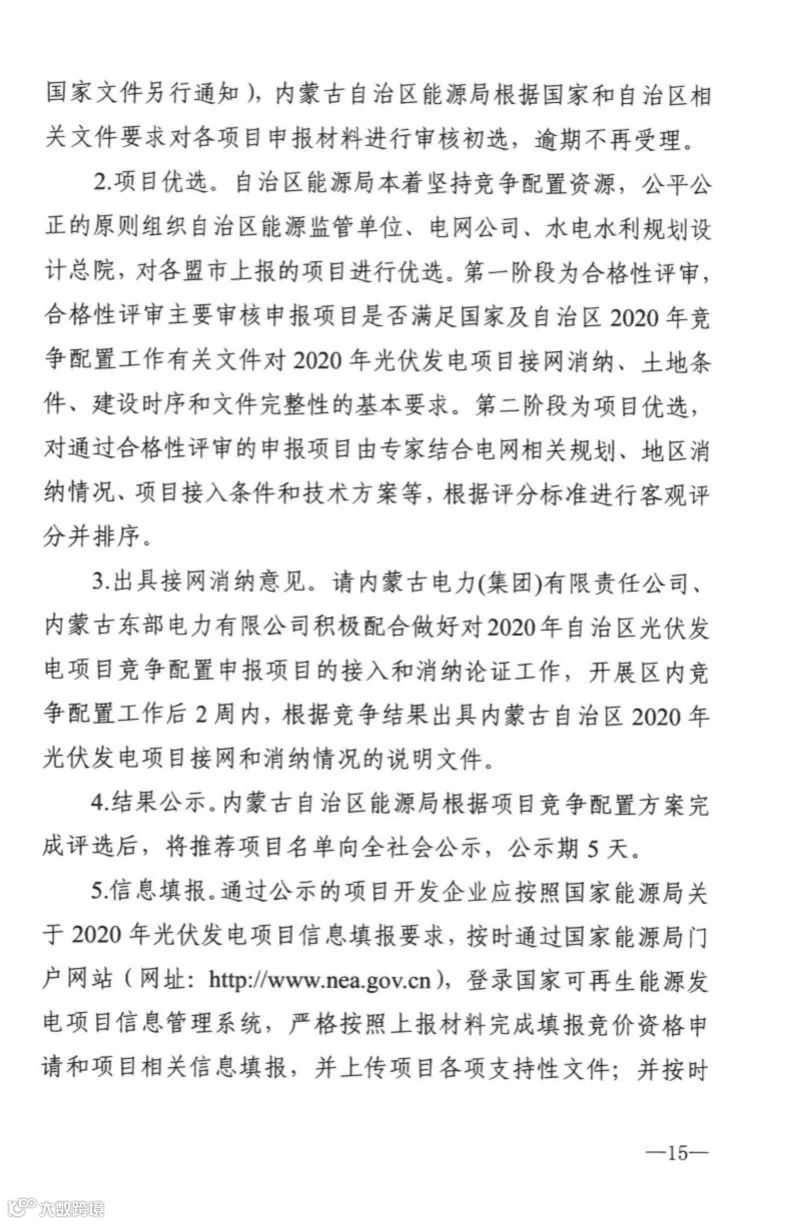 国家文件另行通知），内蒙古自治区能源局根据国家和自治区相关文件要求对各项目申报材料进行审核初选，逾期不再受理。

2.项目优选。自治区能源局本着坚持竞争配置资源，公平公正的原则组织自治区能源监管单位、电网公司、水电水利规划设计总院，对各盟市上报的项目进行优选。第一阶段为合格性评审，合格性评审主要审核申报项目是否满足国家及自治区 2020 年竞争配置工作有关文件对 2020 年光伏发电项目接网消纳、土地条件、建设时序和文件完整性的基本要求。第二阶段为项目优选，对通过合格性评审的申报项目由专家结合电网相关规划、地区消纳情况、项目接入条件和技术方案等，根据评分标准进行客观评分并排序。

3.出具接网消纳意见。请内蒙古电力(集团)有限责任公司、内蒙古东部电力有限公司积极配合做好对2020年自治区光伏发电项目竞争配置申报项目的接入和消纳论证工作，开展区内竞争配置工作后 2 周内，根据竞争结果出具内蒙古自治区 2020 年光伏发电项目接网和消纳情况的说明文件。

4.结果公示。内蒙古自治区能源局根据项目竞争配置方案完成评选后，将推荐项目名单向全社会公示，公示期 5 天。

5.信息填报。通过公示的项目开发企业应按照国家能源局关于 2020 年光伏发电项目信息填报要求，按时通过国家能源局门户网站（网址：http://www.nea.gov.cn），登录国家可再生能源发电项目信息管理系统，严格按照上报材料完成填报竞价资格申请和项目相关信息填报，并上传项目各项支持性文件；并按时

—15—

大数跨境